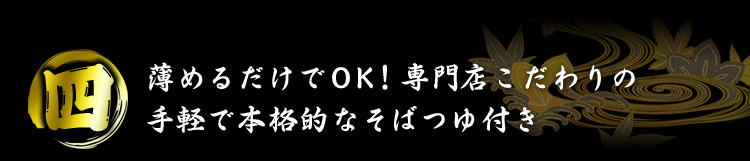 四

薄めるだけでOK！専門店こだわりの
手軽で本格的なそばつゆ付き